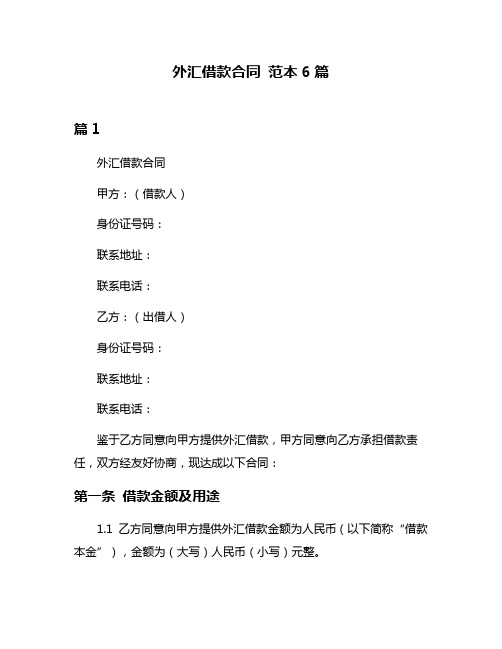 外汇借款合同 范本 6 篇

篇 1

外汇借款合同

甲方：（借款人）

身份证号码：

联系地址：

联系电话：

乙方：（出借人）

身份证号码：

联系地址：

联系电话：

鉴于乙方同意向甲方提供外汇借款，甲方同意向乙方承担借款责任，双方经友好协商，现达成以下合同：

第一条 借款金额及用途

1.1 乙方同意向甲方提供外汇借款金额为人民币（以下简称“借款本金”），金额为（大写）人民币（小写）元整。